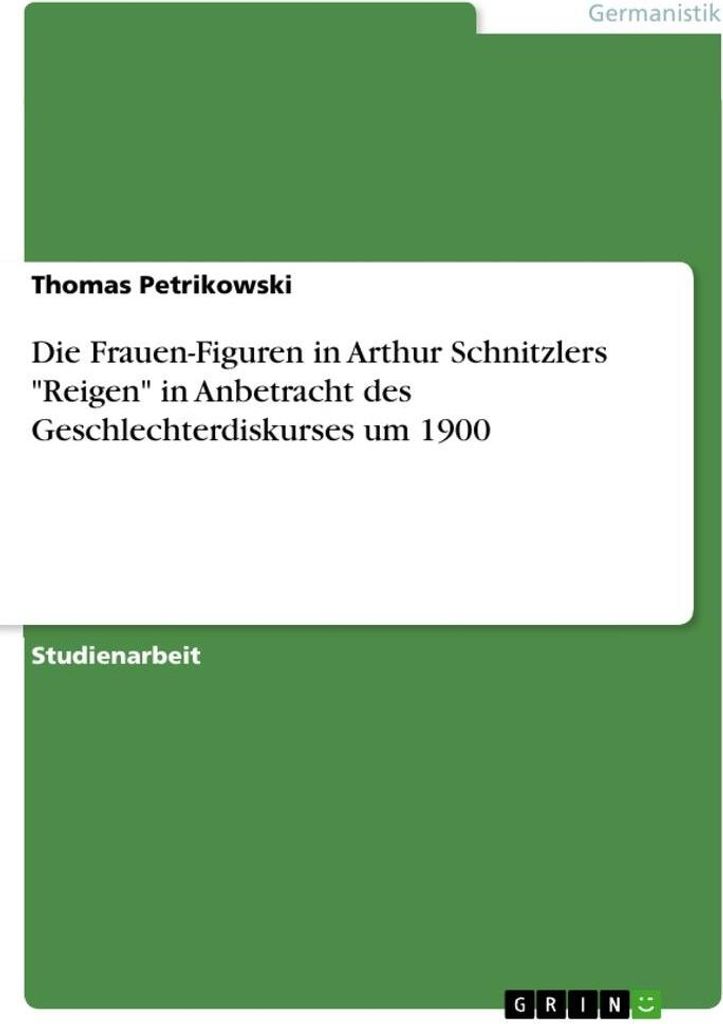 Germanistik

Thomas Petrikowski

Die Frauen-Figuren in Arthur Schnitzlers "Reigen" in Anbetracht des Geschlechterdiskurses um 1900

Studienarbeit

GRIN